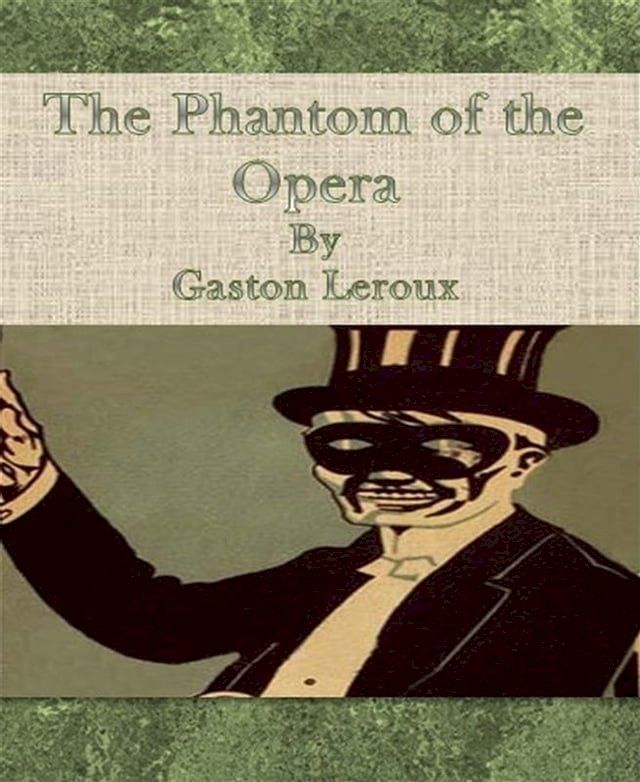 The Phantom of the Opera
By
Gaston Leroux